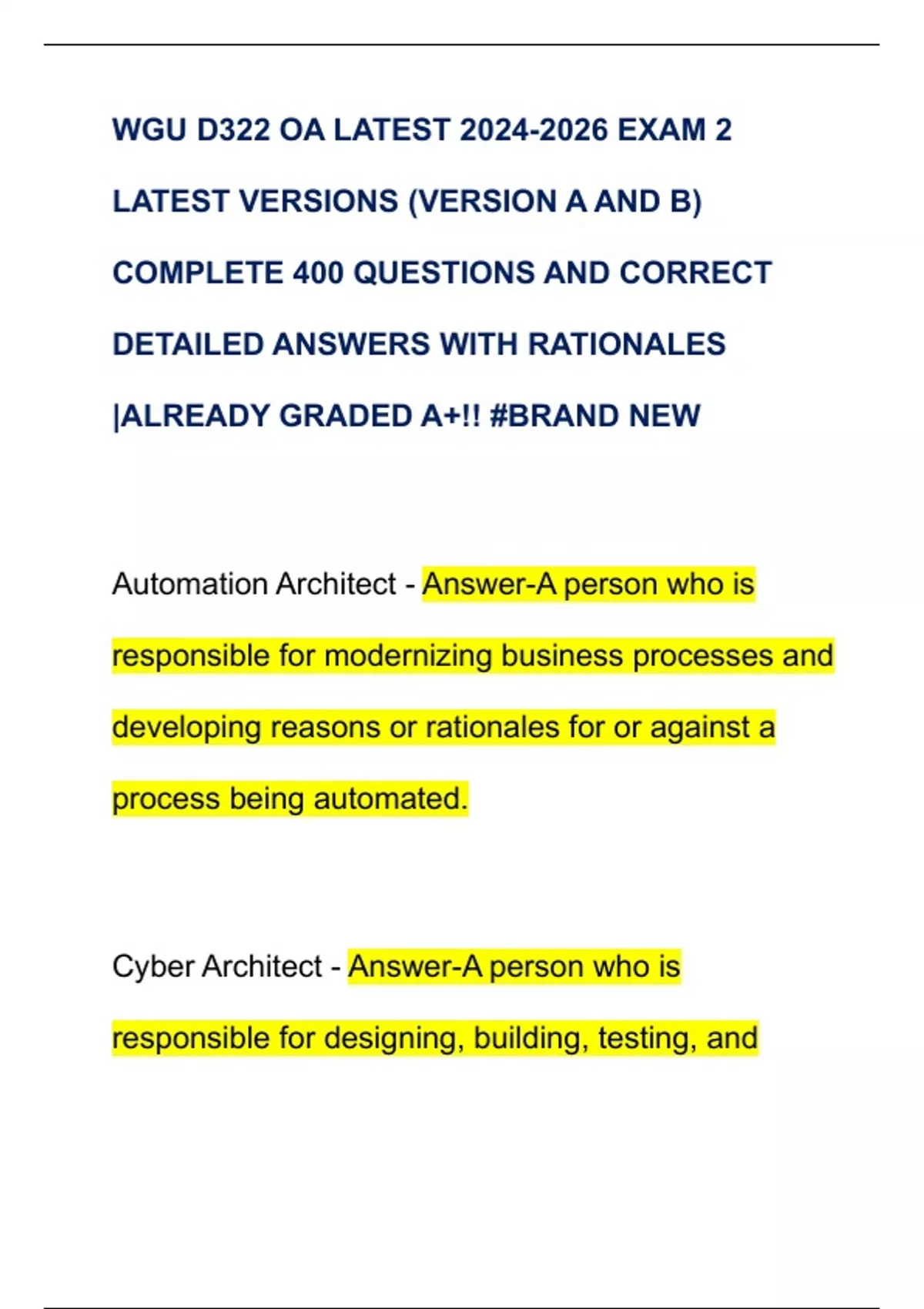 WGU D322 OA LATEST 2024-2026 EXAM 2 LATEST VERSIONS (VERSION A AND B) COMPLETE 400 QUESTIONS AND CORRECT DETAILED ANSWERS WITH RATIONALES |ALREADY GRADED A+!! #BRAND NEW

Automation Architect - Answer-A person who is responsible for modernizing business processes and developing reasons or rationales for or against a process being automated.

Cyber Architect - Answer-A person who is responsible for designing, building, testing, and